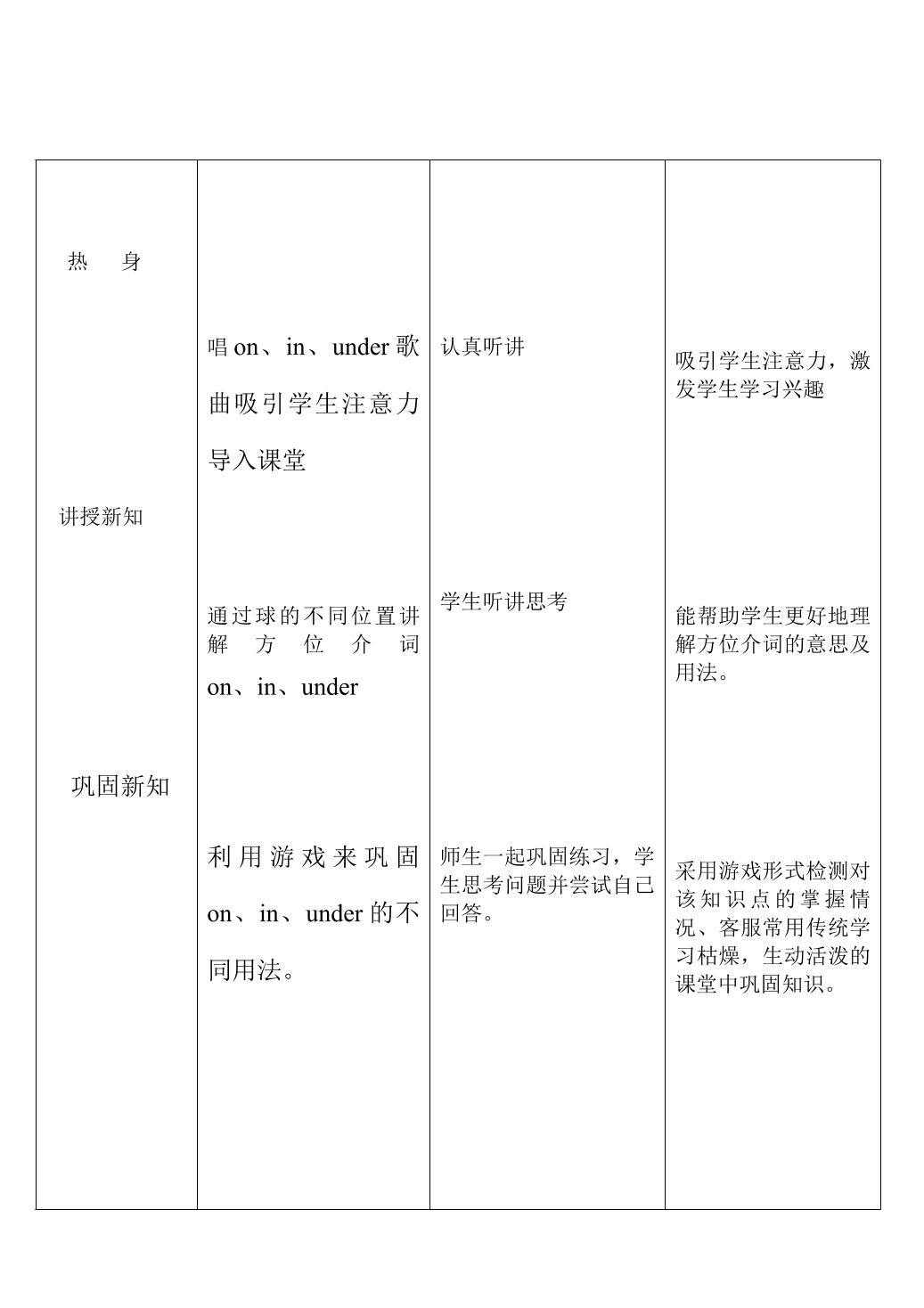 | 热 身 | 唱on、in、under歌曲吸引学生注意力导入课堂 | 认真听讲 | 吸引学生注意力，激发学生学习兴趣 |
|---|---|---|---|
| 讲授新知 | 通过球的不同位置讲解方位介词on、in、under | 学生听讲思考 | 能帮助学生更好地理解方位介词的意思及用法。 |
| 巩固新知 | 利用游戏来巩固on、in、under的不同用法。 | 师生一起巩固练习，学生思考问题并尝试自己回答。 | 采用游戏形式检测对该知识点的掌握情况、客服常用传统学习枯燥，生动活泼的课堂中巩固知识。 |